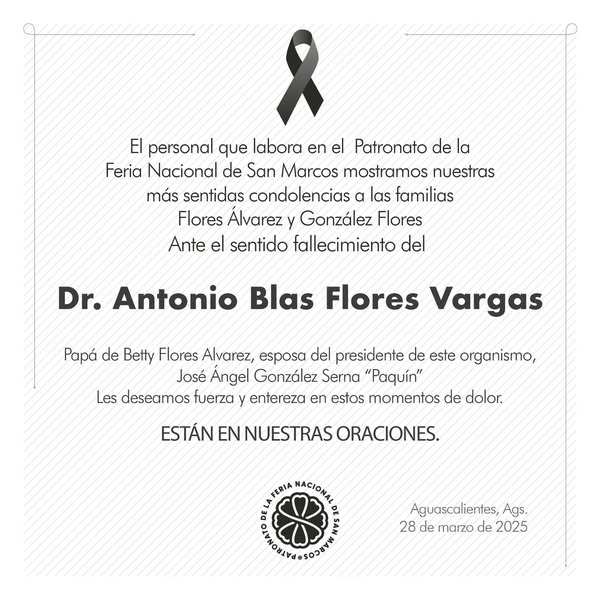 El personal que labora en el Patronato de la Feria Nacional de San Marcos mostramos nuestras más sentidas condolencias a las familias Flores Álvarez y González Flores Ante el sentido fallecimiento del

Dr. Antonio Blas Flores Vargas

Papá de Betty Flores Alvarez, esposa del presidente de este organismo, José Ángel González Serna "Paquín" Les deseamos fuerza y entereza en estos momentos de dolor.

ESTÁN EN NUESTRAS ORACIONES.

PATRONATO DE LA FERIA NACIONAL DE SAN MARCOS

Aguascalientes, Ags.
28 de marzo de 2025